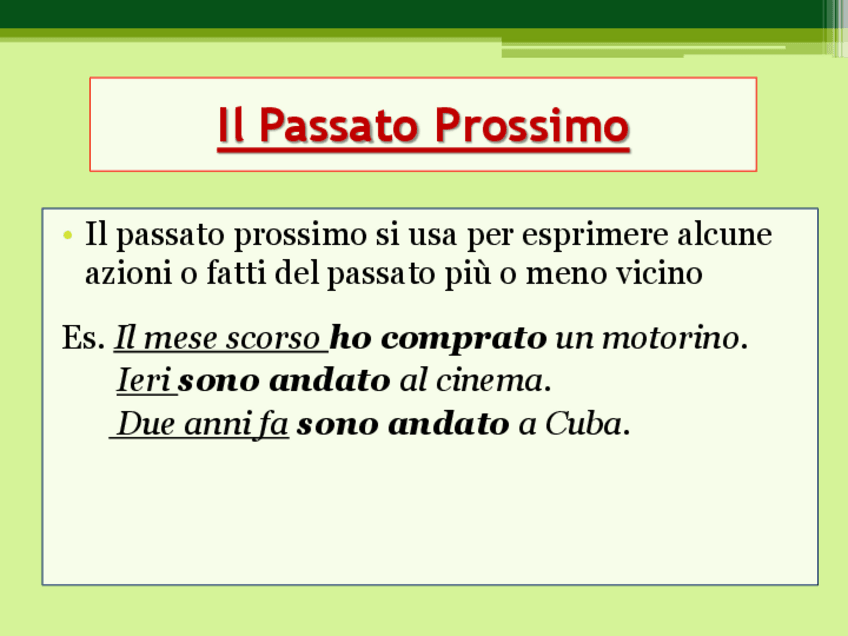 Il Passato Prossimo

• Il passato prossimo si usa per esprimere alcune azioni o fatti del passato più o meno vicino

Es. Il mese scorso ho comprato un motorino.
Ieri sono andato al cinema.
Due anni fa sono andato a Cuba.